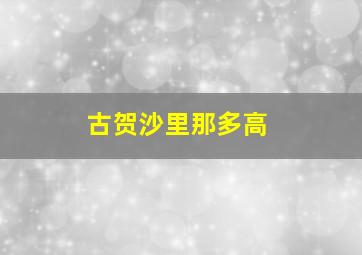 古贺沙里那多高